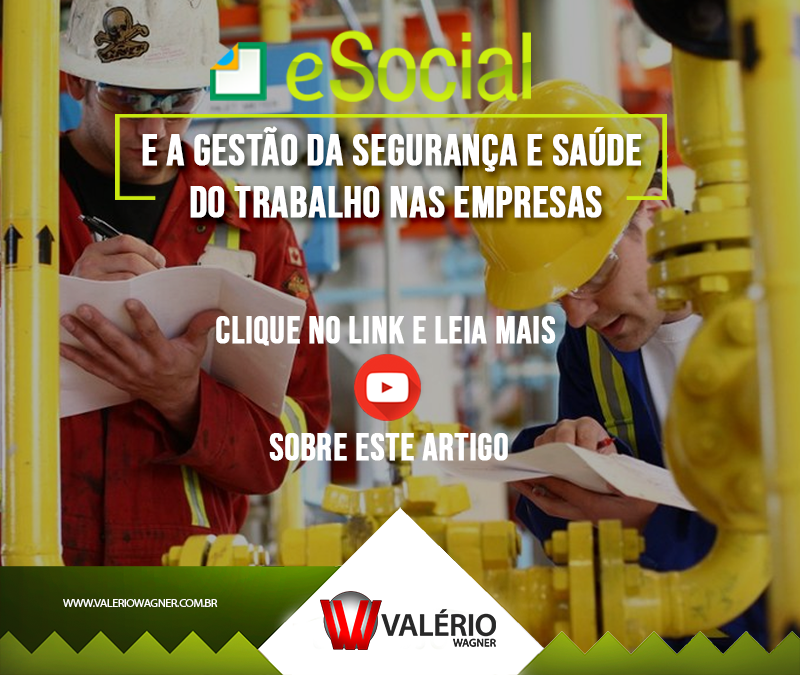 eSocial

E A GESTÃO DA SEGURANÇA E SAÚDE DO TRABALHO NAS EMPRESAS

CLIQUE NO LINK E LEIA MAIS

SOBRE ESTE ARTIGO

WWW.VALERIOWAGNER.COM.BR

VALÉRIO WAGNER